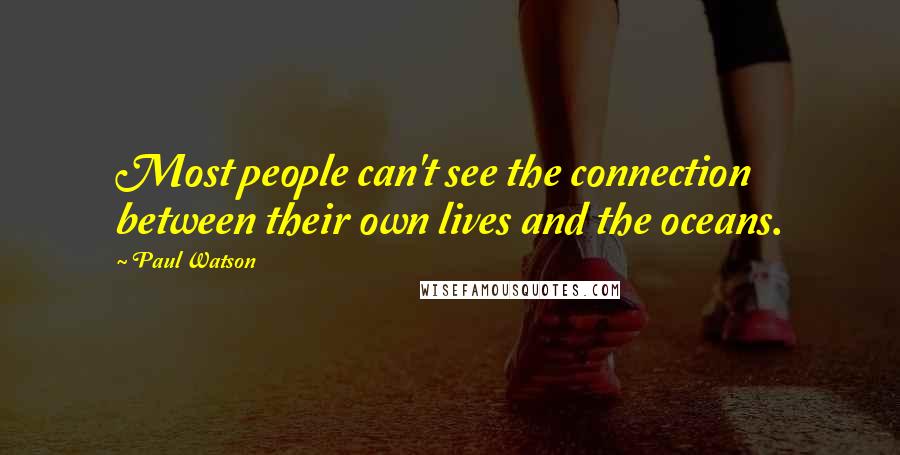 Most people can't see the connection between their own lives and the oceans.

Paul Watson

WISEFAMOUSQUOTES.COM